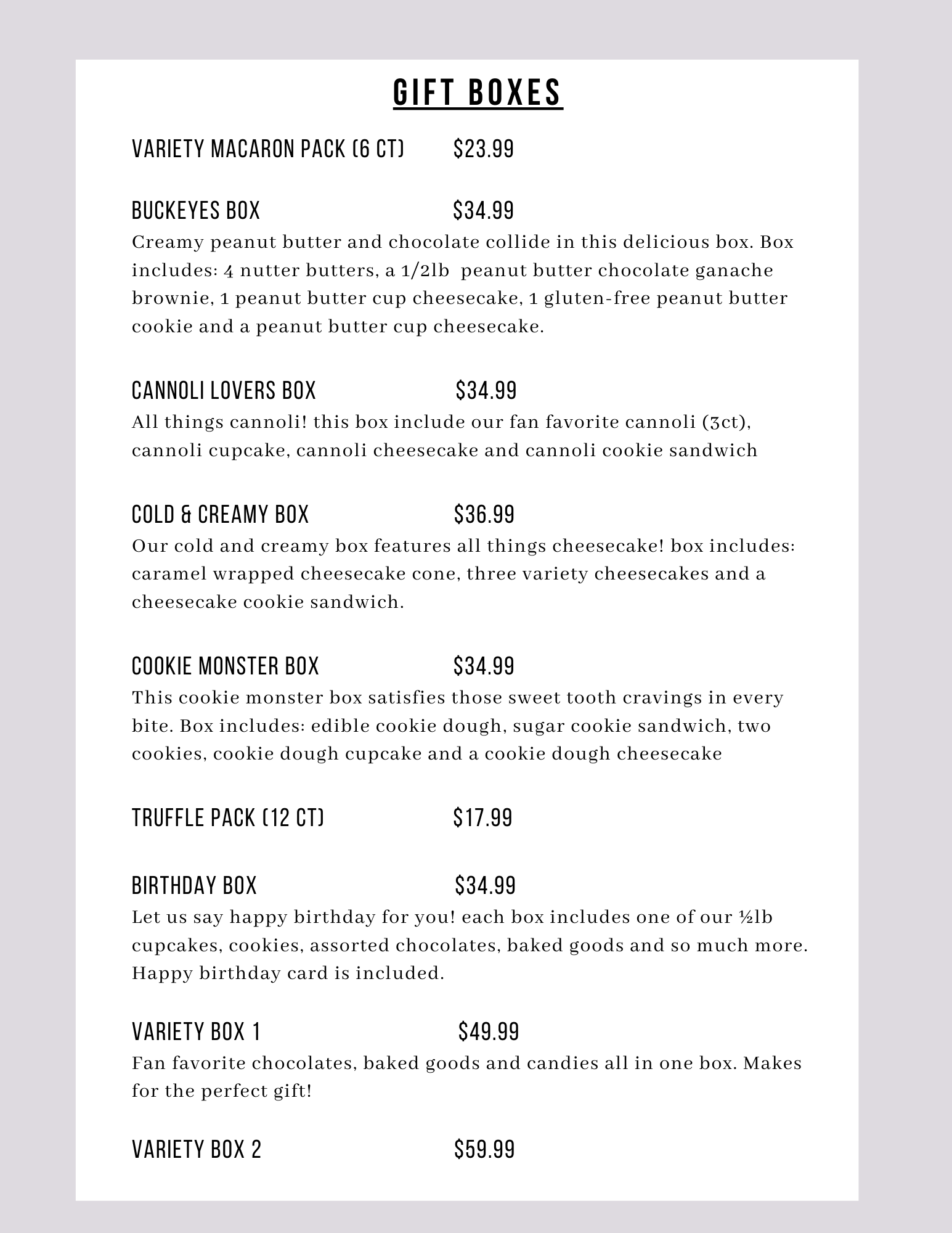 GIFT BOXES

VARIETY MACARON PACK (6 CT) $23.99

BUCKEYES BOX $34.99
Creamy peanut butter and chocolate collide in this delicious box. Box includes: 4 nutter butters, a 1/2lb peanut butter chocolate ganache brownie, 1 peanut butter cup cheesecake, 1 gluten-free peanut butter cookie and a peanut butter cup cheesecake.

CANNOLI LOVERS BOX $34.99
All things cannoli! this box include our fan favorite cannoli (3ct), cannoli cupcake, cannoli cheesecake and cannoli cookie sandwich

COLD & CREAMY BOX $36.99
Our cold and creamy box features all things cheesecake! box includes: caramel wrapped cheesecake cone, three variety cheesecakes and a cheesecake cookie sandwich.

COOKIE MONSTER BOX $34.99
This cookie monster box satisfies those sweet tooth cravings in every bite. Box includes: edible cookie dough, sugar cookie sandwich, two cookies, cookie dough cupcake and a cookie dough cheesecake

TRUFFLE PACK (12 CT) $17.99

BIRTHDAY BOX $34.99
Let us say happy birthday for you! each box includes one of our ½lb cupcakes, cookies, assorted chocolates, baked goods and so much more. Happy birthday card is included.

VARIETY BOX 1 $49.99
Fan favorite chocolates, baked goods and candies all in one box. Makes for the perfect gift!

VARIETY BOX 2 $59.99